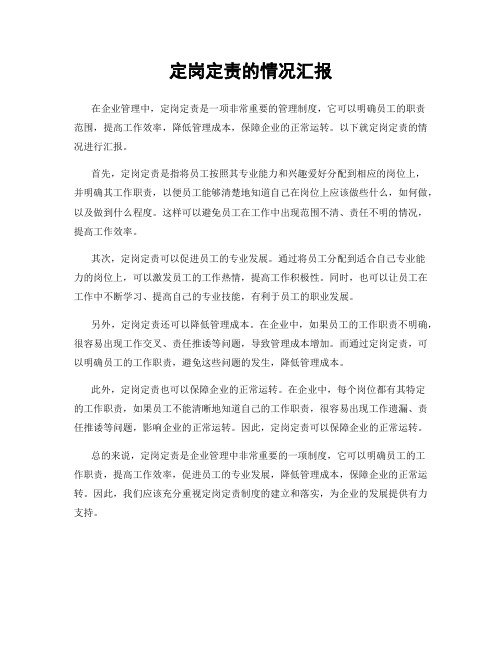 定岗定责的情况汇报

在企业管理中，定岗定责是一项非常重要的管理制度，它可以明确员工的职责范围，提高工作效率，降低管理成本，保障企业的正常运转。以下就定岗定责的情况进行汇报。

首先，定岗定责是指将员工按照其专业能力和兴趣爱好分配到相应的岗位上，并明确其工作职责，以便员工能够清楚地知道自己在岗位上应该做些什么，如何做，以及做到什么程度。这样可以避免员工在工作中出现范围不清、责任不明的情况，提高工作效率。

其次，定岗定责可以促进员工的专业发展。通过将员工分配到适合自己专业能力的岗位上，可以激发员工的工作热情，提高工作积极性。同时，也可以让员工在工作中不断学习、提高自己的专业技能，有利于员工的职业发展。

另外，定岗定责还可以降低管理成本。在企业中，如果员工的工作职责不明确，很容易出现工作交叉、责任推诿等问题，导致管理成本增加。而通过定岗定责，可以明确员工的工作职责，避免这些问题的发生，降低管理成本。

此外，定岗定责也可以保障企业的正常运转。在企业中，每个岗位都有其特定的工作职责，如果员工不能清晰地知道自己的工作职责，很容易出现工作遗漏、责任推诿等问题，影响企业的正常运转。因此，定岗定责可以保障企业的正常运转。

总的来说，定岗定责是企业管理中非常重要的一项制度，它可以明确员工的工作职责，提高工作效率，促进员工的专业发展，降低管理成本，保障企业的正常运转。因此，我们应该充分重视定岗定责制度的建立和落实，为企业的发展提供有力支持。